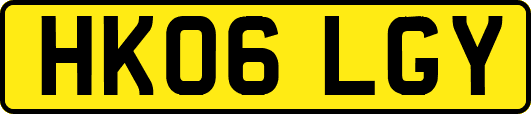 HK06 LGY